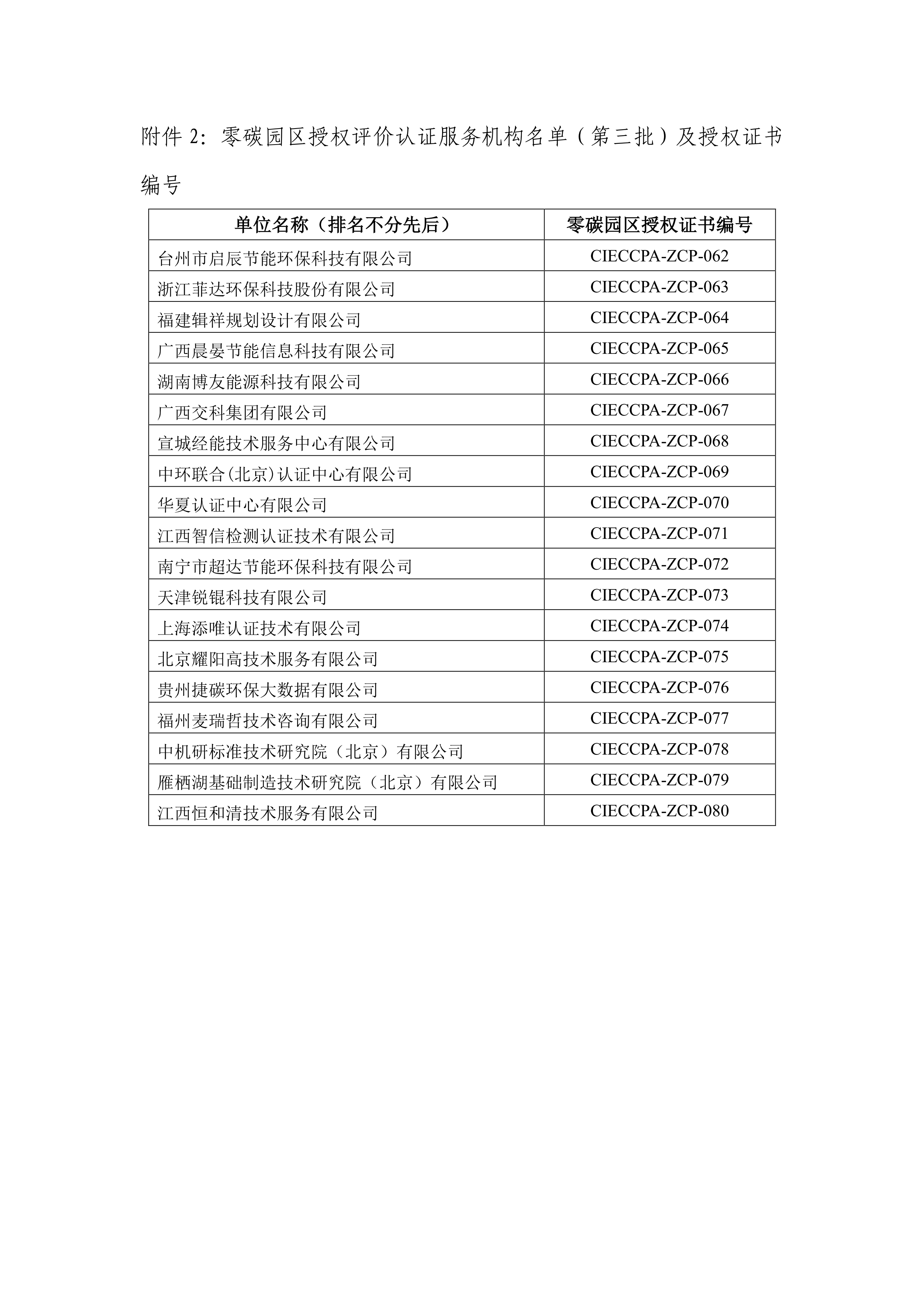 附件 2：零碳园区授权评价认证服务机构名单（第三批）及授权证书编号

| 单位名称（排名不分先后） | 零碳园区授权证书编号 |
|---|---|
| 台州市启辰节能环保科技有限公司 | CIECCPA-ZCP-062 |
| 浙江菲达环保科技股份有限公司 | CIECCPA-ZCP-063 |
| 福建辑祥规划设计有限公司 | CIECCPA-ZCP-064 |
| 广西晨晏节能信息科技有限公司 | CIECCPA-ZCP-065 |
| 湖南博友能源科技有限公司 | CIECCPA-ZCP-066 |
| 广西交科集团有限公司 | CIECCPA-ZCP-067 |
| 宣城经能技术服务中心有限公司 | CIECCPA-ZCP-068 |
| 中环联合(北京)认证中心有限公司 | CIECCPA-ZCP-069 |
| 华夏认证中心有限公司 | CIECCPA-ZCP-070 |
| 江西智信检测认证技术有限公司 | CIECCPA-ZCP-071 |
| 南宁市超达节能环保科技有限公司 | CIECCPA-ZCP-072 |
| 天津锐锟科技有限公司 | CIECCPA-ZCP-073 |
| 上海添唯认证技术有限公司 | CIECCPA-ZCP-074 |
| 北京耀阳高技术服务有限公司 | CIECCPA-ZCP-075 |
| 贵州捷碳环保大数据有限公司 | CIECCPA-ZCP-076 |
| 福州麦瑞哲技术咨询有限公司 | CIECCPA-ZCP-077 |
| 中机研标准技术研究院（北京）有限公司 | CIECCPA-ZCP-078 |
| 雁栖湖基础制造技术研究院（北京）有限公司 | CIECCPA-ZCP-079 |
| 江西恒和清技术服务有限公司 | CIECCPA-ZCP-080 |